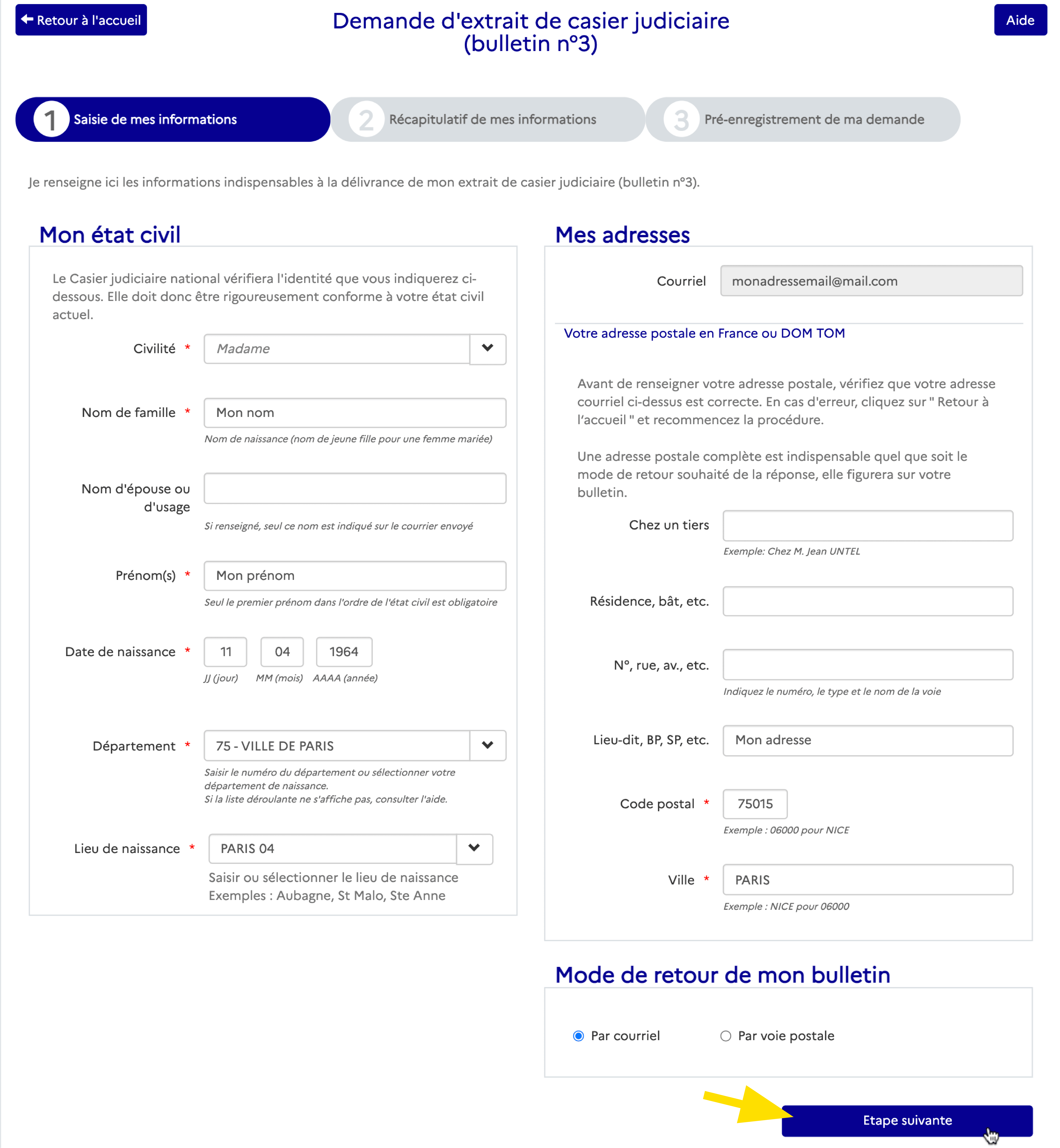 Retour à l'accueil

Demande d'extrait de casier judiciaire (bulletin n°3)

Aide

1 Saisie de mes informations
2 Récapitulatif de mes informations
3 Pré-enregistrement de ma demande

Je renseigne ici les informations indispensables à la délivrance de mon extrait de casier judiciaire (bulletin n°3).

Mon état civil

Le Casier judiciaire national vérifiera l'identité que vous indiquerez ci-dessous. Elle doit donc être rigoureusement conforme à votre état civil actuel.

Civilité * Madame

Nom de famille * Mon nom
Nom de naissance (nom de jeune fille pour une femme mariée)

Nom d'épouse ou d'usage
Si renseigné, seul ce nom est indiqué sur le courrier envoyé

Prénom(s) * Mon prénom
Seul le premier prénom dans l'ordre de l'état civil est obligatoire

Date de naissance * 11 04 1964
JJ (jour) MM (mois) AAAA (année)

Département * 75 - VILLE DE PARIS
Saisir le numéro du département ou sélectionner votre département de naissance.
Si la liste déroulante ne s'affiche pas, consulter l'aide.

Lieu de naissance * PARIS 04
Saisir ou sélectionner le lieu de naissance
Exemples : Aubagne, St Malo, Ste Anne

Mes adresses

Courriel monadressemail@mail.com

Votre adresse postale en France ou DOM TOM

Avant de renseigner votre adresse postale, vérifiez que votre adresse courriel ci-dessus est correcte. En cas d'erreur, cliquez sur " Retour à l'accueil " et recommencez la procédure.

Une adresse postale complète est indispensable quel que soit le mode de retour souhaité de la réponse, elle figurera sur votre bulletin.

Chez un tiers
Exemple: Chez M. Jean UNTEL

Résidence, bât, etc.

N°, rue, av., etc.
Indiquez le numéro, le type et le nom de la voie

Lieu-dit, BP, SP, etc. Mon adresse

Code postal * 75015
Exemple : 06000 pour NICE

Ville * PARIS
Exemple : NICE pour 06000

Mode de retour de mon bulletin

Par courriel Par voie postale

Etape suivante